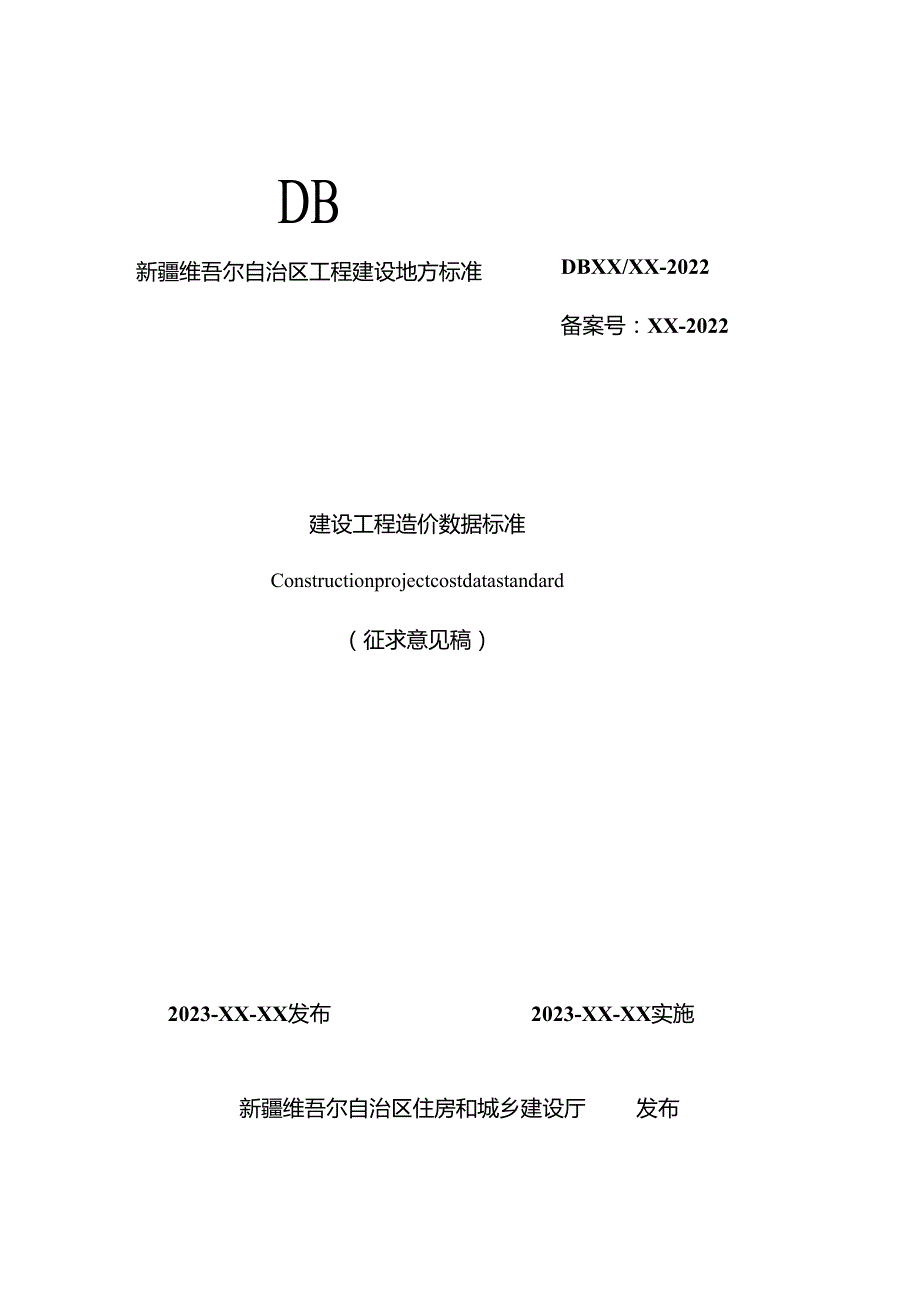 DB

新疆维吾尔自治区工程建设地方标准

DBXX/XX-2022

备案号：XX-2022

建设工程造价数据标准

Constructionprojectcostdatastandard

（征求意见稿）

2023-XX-XX发布

2023-XX-XX实施

新疆维吾尔自治区住房和城乡建设厅 发布